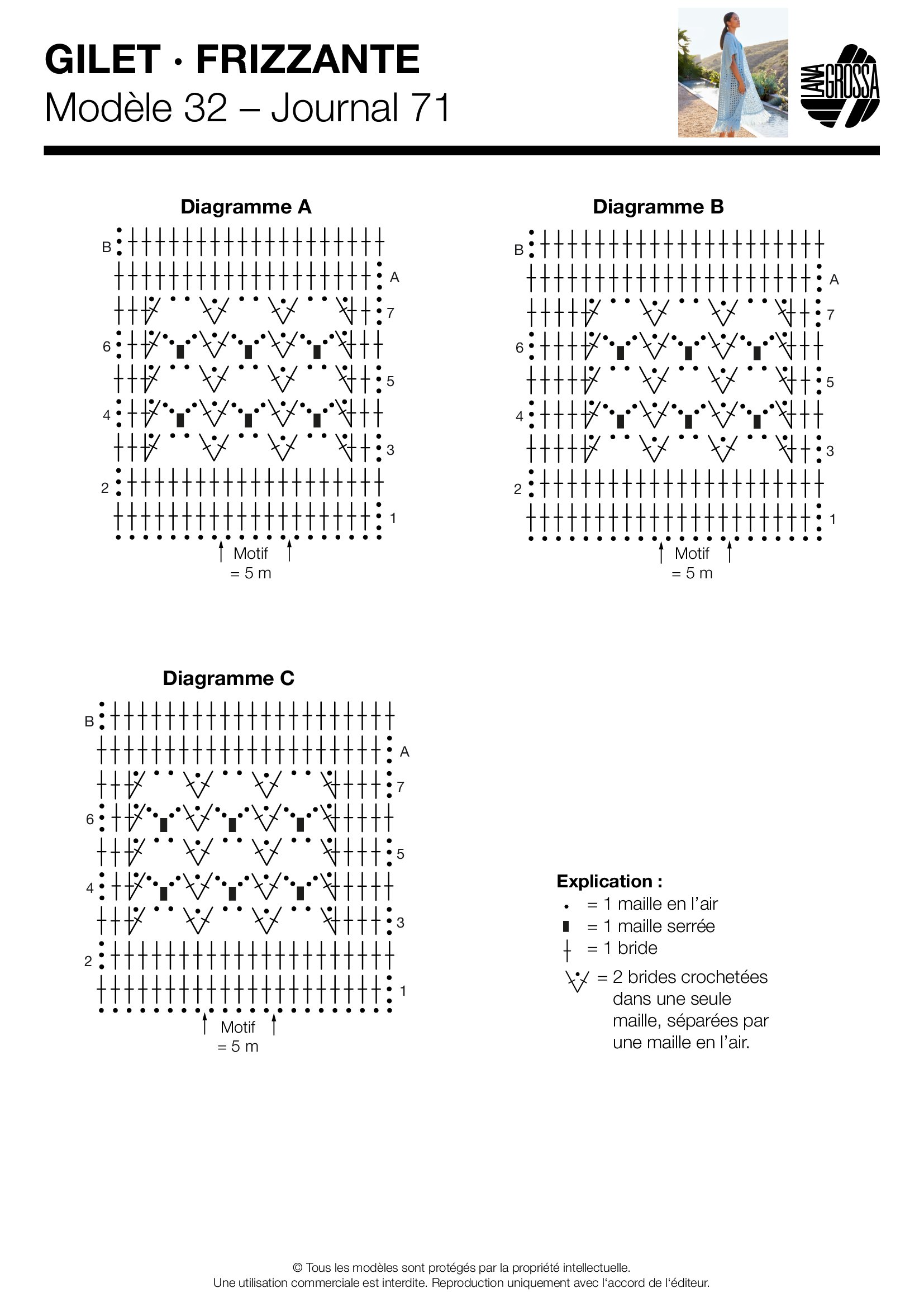 GILET · FRIZZANTE
Modèle 32 – Journal 71

LANA GROSSA

Diagramme A

B
A
7
6
5
4
3
2
1
Motif
= 5 m

Diagramme B

B
A
7
6
5
4
3
2
1
Motif
= 5 m

Diagramme C

B
A
7
6
5
4
3
2
1
Motif
= 5 m

Explication :
= 1 maille en l'air
= 1 maille serrée
= 1 bride
= 2 brides crochetées dans une seule maille, séparées par une maille en l'air.

© Tous les modèles sont protégés par la propriété intellectuelle.
Une utilisation commerciale est interdite. Reproduction uniquement avec l'accord de l'éditeur.